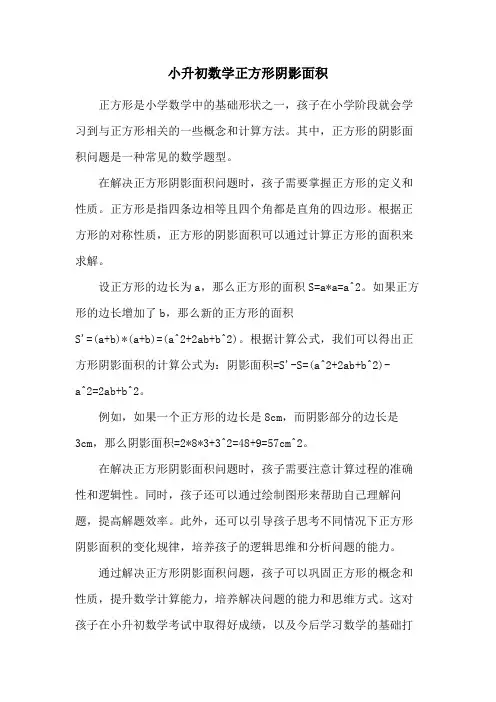 小升初数学正方形阴影面积

正方形是小学数学中的基础形状之一，孩子在小学阶段就会学习到与正方形相关的一些概念和计算方法。其中，正方形的阴影面积问题是一种常见的数学题型。

在解决正方形阴影面积问题时，孩子需要掌握正方形的定义和性质。正方形是指四条边相等且四个角都是直角的四边形。根据正方形的对称性质，正方形的阴影面积可以通过计算正方形的面积来求解。

设正方形的边长为 a，那么正方形的面积 S=a*a=a^2。如果正方形的边长增加了 b，那么新的正方形的面积 S'=(a+b)*(a+b)=(a^2+2ab+b^2)。根据计算公式，我们可以得出正方形阴影面积的计算公式为：阴影面积=S'-S=(a^2+2ab+b^2)-a^2=2ab+b^2。

例如，如果一个正方形的边长是 8cm，而阴影部分的边长是 3cm，那么阴影面积=2*8*3+3^2=48+9=57cm^2。

在解决正方形阴影面积问题时，孩子需要注意计算过程的准确性和逻辑性。同时，孩子还可以通过绘制图形来帮助自己理解问题，提高解题效率。此外，还可以引导孩子思考不同情况下正方形阴影面积的变化规律，培养孩子的逻辑思维和分析问题的能力。

通过解决正方形阴影面积问题，孩子可以巩固正方形的概念和性质，提升数学计算能力，培养解决问题的能力和思维方式。这对孩子在小升初数学考试中取得好成绩，以及今后学习数学的基础打